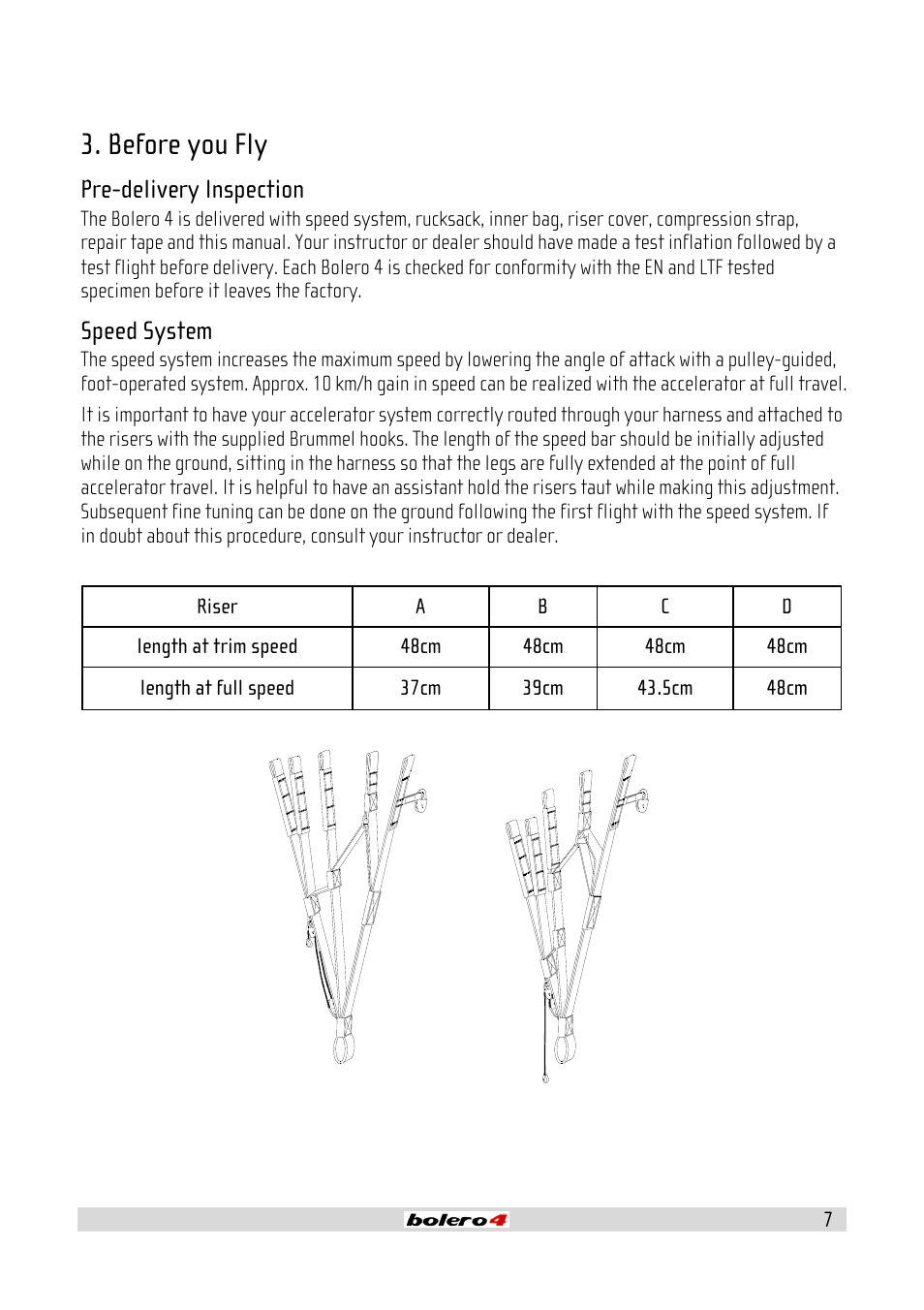 3. Before you Fly

Pre-delivery Inspection

The Bolero 4 is delivered with speed system, rucksack, inner bag, riser cover, compression strap, repair tape and this manual. Your instructor or dealer should have made a test inflation followed by a test flight before delivery. Each Bolero 4 is checked for conformity with the EN and LTF tested specimen before it leaves the factory.

Speed System

The speed system increases the maximum speed by lowering the angle of attack with a pulley-guided, foot-operated system. Approx. 10 km/h gain in speed can be realized with the accelerator at full travel.

It is important to have your accelerator system correctly routed through your harness and attached to the risers with the supplied Brummel hooks. The length of the speed bar should be initially adjusted while on the ground, sitting in the harness so that the legs are fully extended at the point of full accelerator travel. It is helpful to have an assistant hold the risers taut while making this adjustment. Subsequent fine tuning can be done on the ground following the first flight with the speed system. If in doubt about this procedure, consult your instructor or dealer.

| Riser | A | B | C | D |
|---|---|---|---|---|
| length at trim speed | 48cm | 48cm | 48cm | 48cm |
| length at full speed | 37cm | 39cm | 43.5cm | 48cm |

bolero4 7